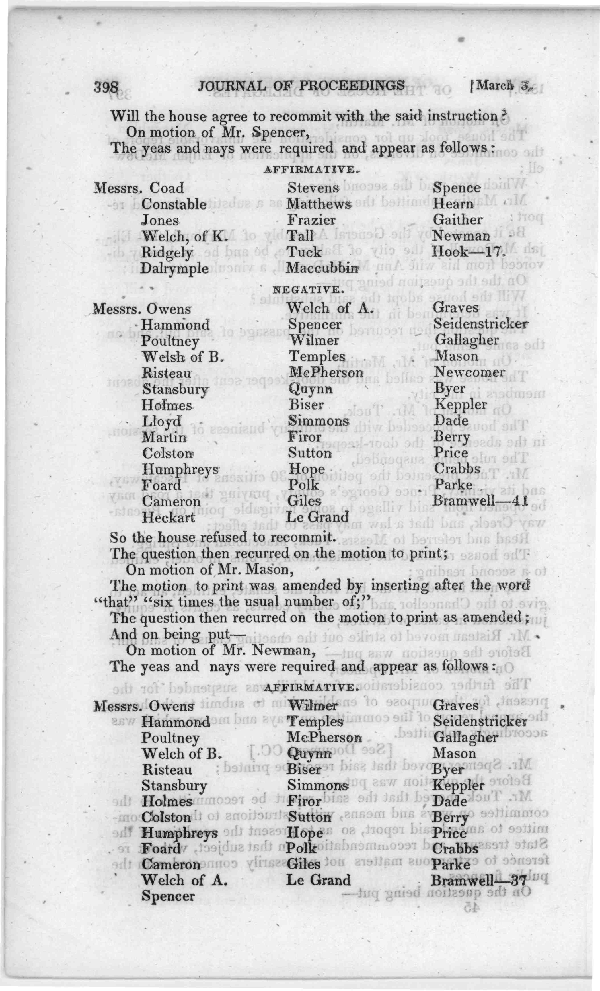 398 JOURNAL OF PROCEEDINGS [March 3,

Will the house agree to recommit with the said instruction?
On motion of Mr. Spencer,
The yeas and nays were required and appear as follows:

AFFIRMATIVE.

Messrs. Coad
Constable
Jones
Welch, of K.
Ridgely
Dalrymple

Stevens
Matthews
Frazier
Tall
Tuck
Maccubbin

Spence
Hearn
Gaither
Newman
Hook—17.

NEGATIVE.

Messrs. Owens
Hammond
Poultney
Welsh of B.
Risteau
Stansbury
Holmes
Lloyd
Martin
Colston
Humphreys
Foard
Cameron
Heckart

Welch of A.
Spencer
Wilmer
Temples
McPherson
Quynn
Biser
Simmons
Firor
Sutton
Hope
Polk
Giles
Le Grand

Graves
Seidenstricker
Gallagher
Mason
Newcomer
Byer
Keppler
Dade
Berry
Price
Crabbs
Parke
Bramwell—41

So the house refused to recommit.
The question then recurred on the motion to print;
On motion of Mr. Mason,
The motion to print was amended by inserting after the word "that" "six times the usual number of;"
The question then recurred on the motion to print as amended;
And on being put—
On motion of Mr. Newman,
The yeas and nays were required and appear as follows:

AFFIRMATIVE.

Messrs. Owens
Hammond
Poultney
Welch of B.
Risteau
Stansbury
Holmes
Colston
Humphreys
Foard
Cameron
Welch of A.
Spencer

Wilmer
Temples
McPherson
Quynn
Biser
Simmons
Firor
Sutton
Hope
Polk
Giles
Le Grand

Graves
Seidenstricker
Gallagher
Mason
Byer
Keppler
Dade
Berry
Price
Crabbs
Parke
Bramwell—37